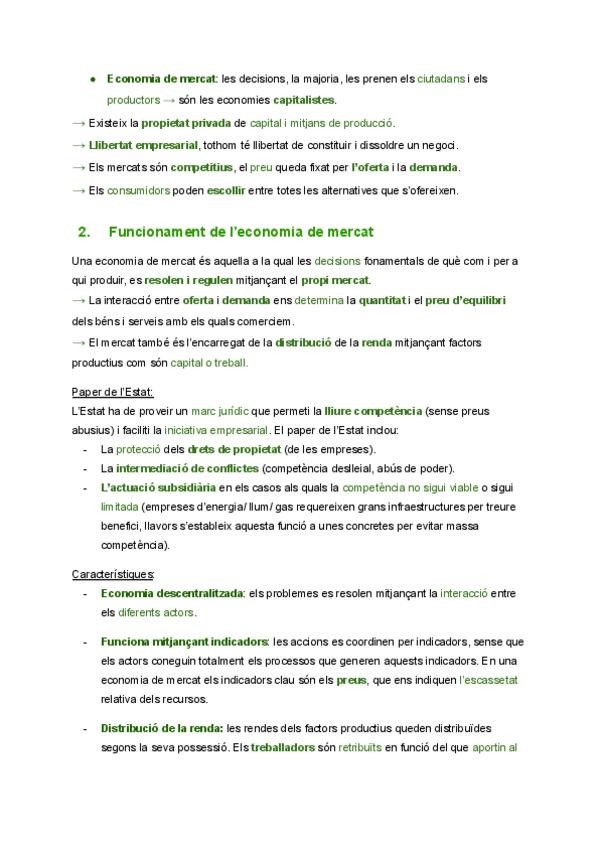 • Economia de mercat: les decisions, la majoria, les prenen els ciutadans i els productors → són les economies capitalistes.

→ Existeix la propietat privada de capital i mitjans de producció.

→ Llibertat empresarial, tothom té llibertat de constituir i dissoldre un negoci.

→ Els mercats són competitius, el preu queda fixat per l'oferta i la demanda.

→ Els consumidors poden escollir entre totes les alternatives que s'ofereixen.

2. Funcionament de l'economia de mercat

Una economia de mercat és aquella a la qual les decisions fonamentals de què com i per a qui produir, es resolen i regulen mitjançant el propi mercat.
→ La interacció entre oferta i demanda ens determina la quantitat i el preu d'equilibri dels béns i serveis amb els quals comerciem.
→ El mercat també és l'encarregat de la distribució de la renda mitjançant factors productius com són capital o treball.

Paper de l'Estat:
L'Estat ha de proveir un marc jurídic que permeti la lliure competència (sense preus abusius) i faciliti la iniciativa empresarial. El paper de l'Estat inclou:
- La protecció dels drets de propietat (de les empreses).
- La intermediació de conflictes (competència deslleial, abús de poder).
- L'actuació subsidiària en els casos als quals la competència no sigui viable o sigui limitada (empreses d'energia/ llum/ gas requereixen grans infraestructures per treure benefici, llavors s'estableix aquesta funció a unes concretes per evitar massa competència).

Característiques:
- Economia descentralitzada: els problemes es resolen mitjançant la interacció entre els diferents actors.

- Funciona mitjançant indicadors: les accions es coordinen per indicadors, sense que els actors coneguin totalment els processos que generen aquests indicadors. En una economia de mercat els indicadors clau són els preus, que ens indiquen l'escassetat relativa dels recursos.

- Distribució de la renda: les rendes dels factors productius queden distribuïdes segons la seva possessió. Els treballadors són retribuïts en funció del que aportin al